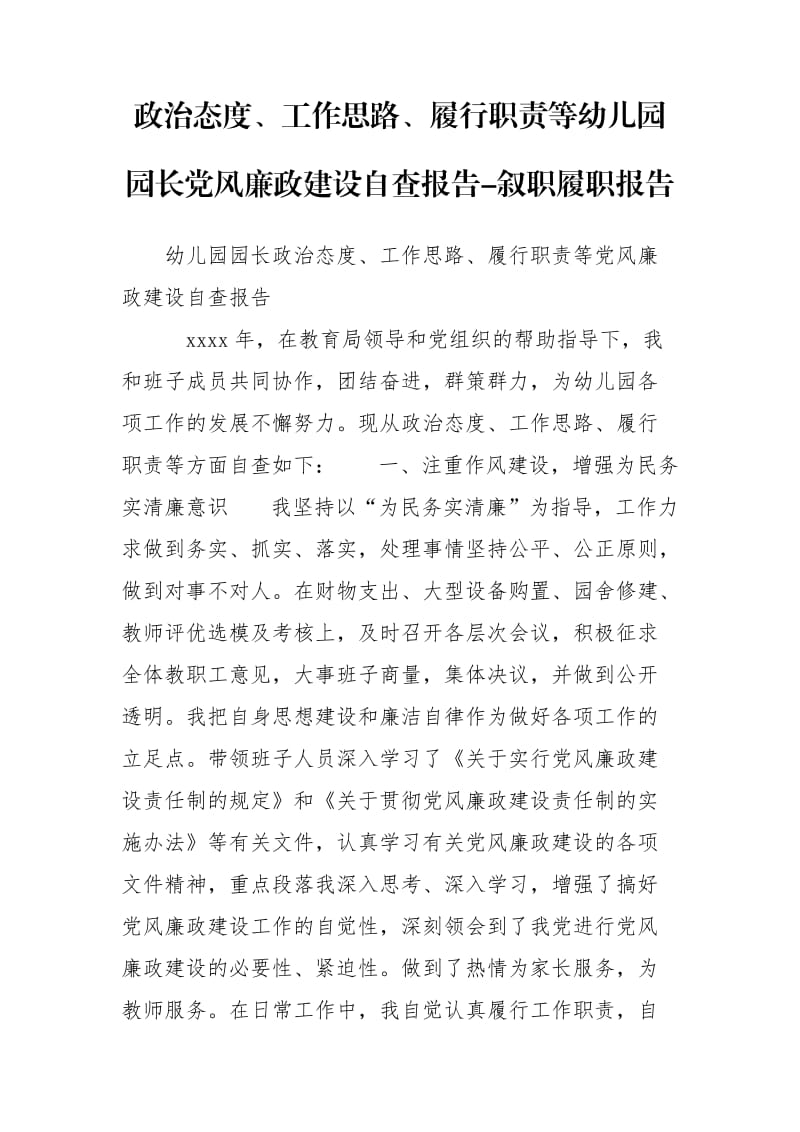 政治态度、工作思路、履行职责等幼儿园园长党风廉政建设自查报告-叙职履职报告

幼儿园园长政治态度、工作思路、履行职责等党风廉政建设自查报告

xxxx 年，在教育局领导和党组织的帮助指导下，我和班子成员共同协作，团结奋进，群策群力，为幼儿园各项工作的发展不懈努力。现从政治态度、工作思路、履行职责等方面自查如下：　　一、注重作风建设，增强为民务实清廉意识　　我坚持以“为民务实清廉”为指导，工作力求做到务实、抓实、落实，处理事情坚持公平、公正原则，做到对事不对人。在财物支出、大型设备购置、园舍修建、教师评优选模及考核上，及时召开各层次会议，积极征求全体教职工意见，大事班子商量，集体决议，并做到公开透明。我把自身思想建设和廉洁自律作为做好各项工作的立足点。带领班子人员深入学习了《关于实行党风廉政建设责任制的规定》和《关于贯彻党风廉政建设责任制的实施办法》等有关文件，认真学习有关党风廉政建设的各项文件精神，重点段落我深入思考、深入学习，增强了搞好党风廉政建设工作的自觉性，深刻领会到了我党进行党风廉政建设的必要性、紧迫性。做到了热情为家长服务，为教师服务。在日常工作中，我自觉认真履行工作职责，自